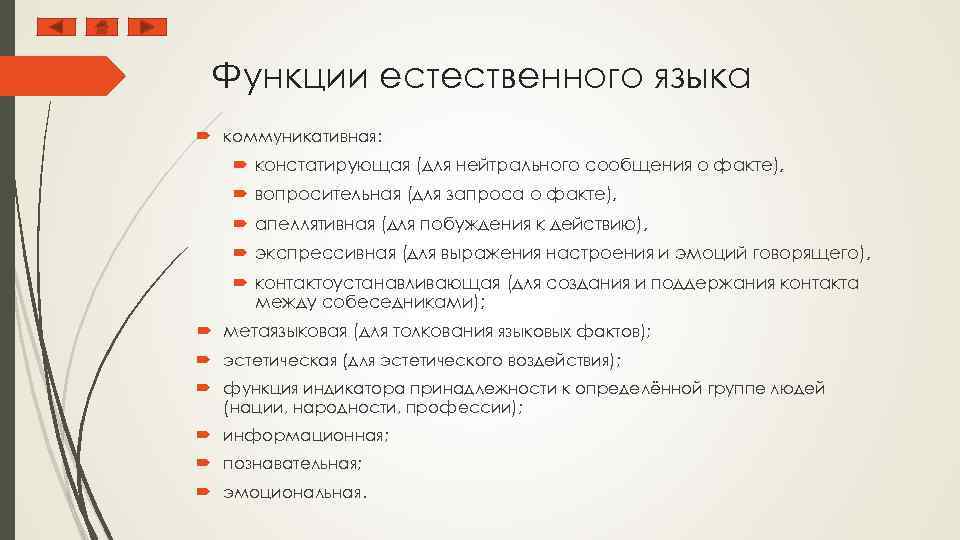 Функции естественного языка

коммуникативная:

констатирующая (для нейтрального сообщения о факте),

вопросительная (для запроса о факте),

апеллятивная (для побуждения к действию),

экспрессивная (для выражения настроения и эмоций говорящего),

контактоустанавливающая (для создания и поддержания контакта между собеседниками);

метаязыковая (для толкования языковых фактов);

эстетическая (для эстетического воздействия);

функция индикатора принадлежности к определённой группе людей (нации, народности, профессии);

информационная;

познавательная;

эмоциональная.